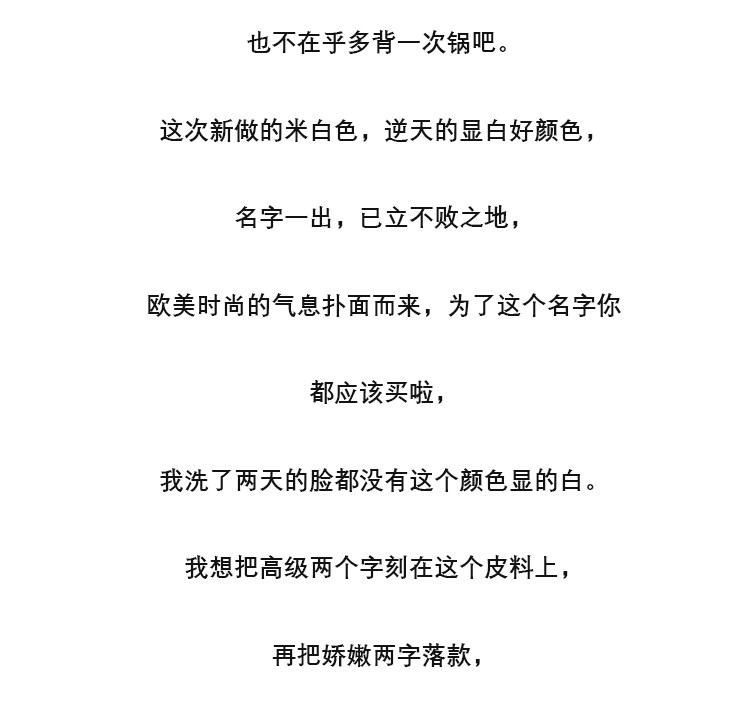 也不在乎多背一次锅吧。

这次新做的米白色，逆天的显白好颜色，

名字一出，已立不败之地，

欧美时尚的气息扑面而来，为了这个名字你

都应该买啦，

我洗了两天的脸都没有这个颜色显的白。

我想把高级两个字刻在这个皮料上，

再把娇嫩两字落款，